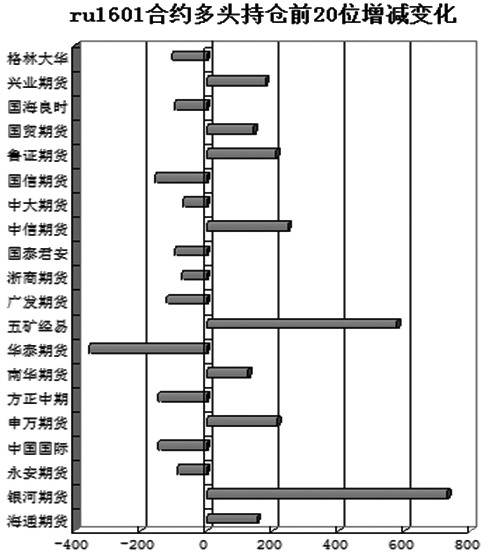 ru1601合约多头持仓前20位增减变化

格林大华
兴业期货
国海良时
国贸期货
鲁证期货
国信期货
中大期货
中信期货
国泰君安
浙商期货
广发期货
五矿经易
华泰期货
南华期货
方正中期
申万期货
中国国际
永安期货
银河期货
海通期货

-400 -200 0 200 400 600 800